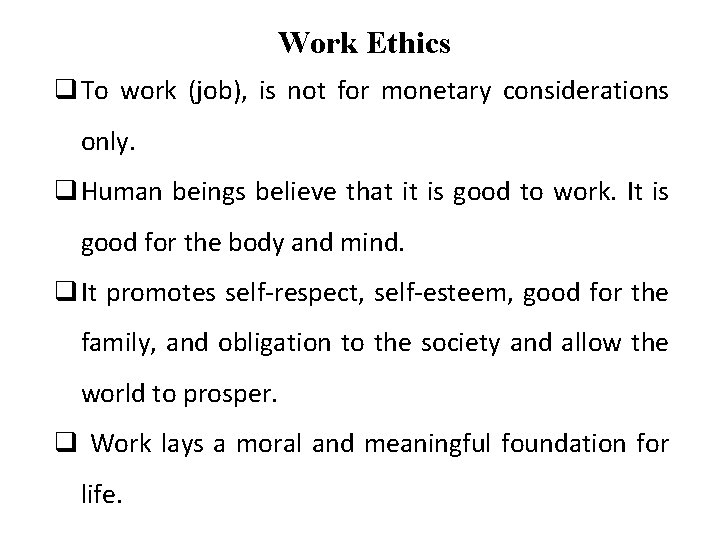 Work Ethics

❑ To work (job), is not for monetary considerations only.

❑ Human beings believe that it is good to work. It is good for the body and mind.

❑ It promotes self-respect, self-esteem, good for the family, and obligation to the society and allow the world to prosper.

❑ Work lays a moral and meaningful foundation for life.